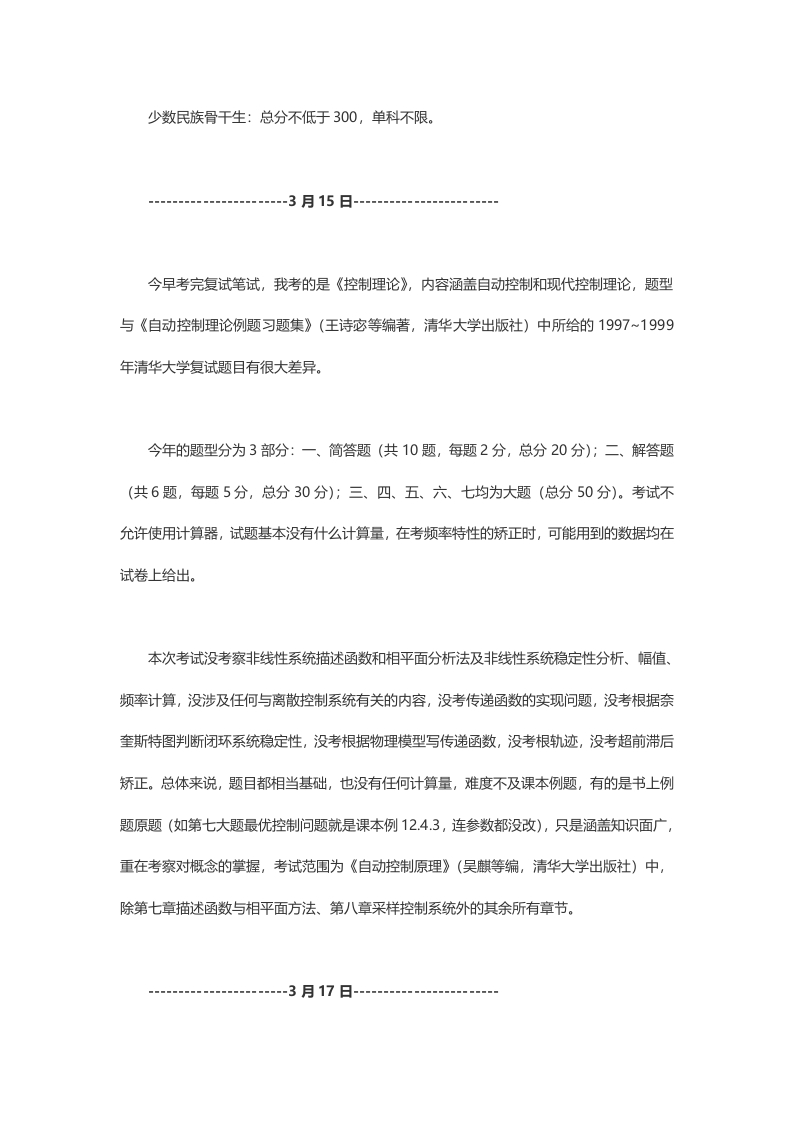 少数民族骨干生：总分不低于 300，单科不限。

-----------------------3 月 15 日------------------------

今早考完复试笔试，我考的是《控制理论》，内容涵盖自动控制和现代控制理论，题型与《自动控制理论例题习题集》（王诗宓等编著，清华大学出版社）中所给的 1997~1999 年清华大学复试题目有很大差异。

今年的题型分为 3 部分：一、简答题（共 10 题，每题 2 分，总分 20 分）；二、解答题（共 6 题，每题 5 分，总分 30 分）；三、四、五、六、七均为大题（总分 50 分）。考试不允许使用计算器，试题基本没有什么计算量，在考频率特性的矫正时，可能用到的数据均在试卷上给出。

本次考试没考察非线性系统描述函数和相平面分析法及非线性系统稳定性分析、幅值、频率计算，没涉及任何与离散控制系统有关的内容，没考传递函数的实现问题，没考根据奈奎斯特图判断闭环系统稳定性，没考根据物理模型写传递函数，没考根轨迹，没考超前滞后矫正。总体来说，题目都相当基础，也没有任何计算量，难度不及课本例题，有的是书上例题原题（如第七大题最优控制问题就是课本例 12.4.3，连参数都没改），只是涵盖知识面广，重在考察对概念的掌握，考试范围为《自动控制原理》（吴麒等编，清华大学出版社）中，除第七章描述函数与相平面方法、第八章采样控制系统外的其余所有章节。

-----------------------3 月 17 日------------------------